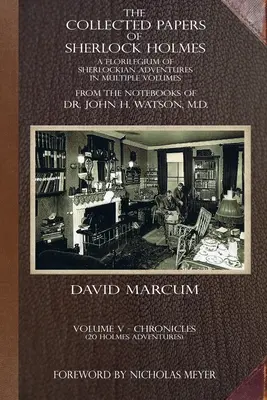 THE COLLECTED PAPERS OF SHERLOCK HOLMES

A FLORILEGIUM OF SHERLOCKIAN ADVENTURES IN MULTIPLE VOLUMES

FROM THE NOTEBOOKS OF DR. JOHN H. WATSON, M.D.

DAVID MARCUM

VOLUME V - CHRONICLES
(20 HOLMES ADVENTURES)

FOREWORD BY NICHOLAS MEYER